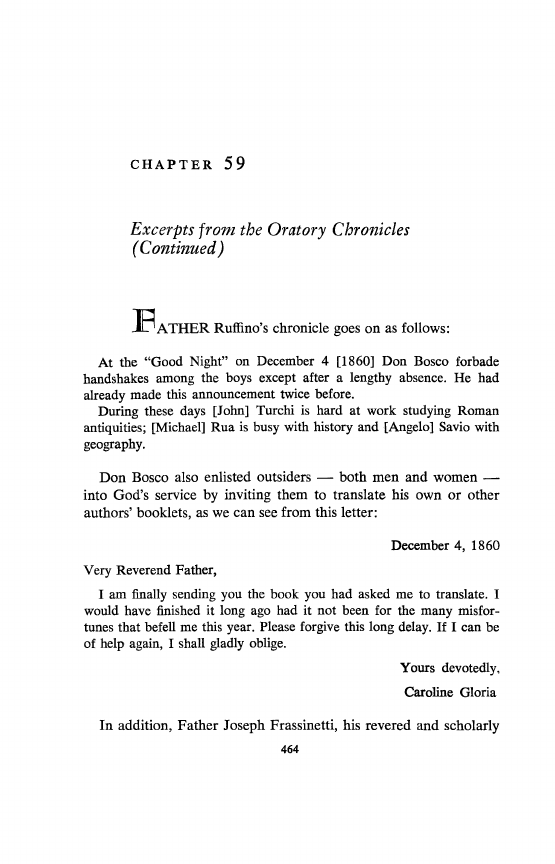 CHAPTER 59

Excerpts from the Oratory Chronicles (Continued)

FATHER Ruffino's chronicle goes on as follows:

At the "Good Night" on December 4 [1860] Don Bosco forbade handshakes among the boys except after a lengthy absence. He had already made this announcement twice before.

During these days [John] Turchi is hard at work studying Roman antiquities; [Michael] Rua is busy with history and [Angelo] Savio with geography.

Don Bosco also enlisted outsiders — both men and women — into God's service by inviting them to translate his own or other authors' booklets, as we can see from this letter:

December 4, 1860

Very Reverend Father,

I am finally sending you the book you had asked me to translate. I would have finished it long ago had it not been for the many misfortunes that befell me this year. Please forgive this long delay. If I can be of help again, I shall gladly oblige.

Yours devotedly,
Caroline Gloria

In addition, Father Joseph Frassinetti, his revered and scholarly

464